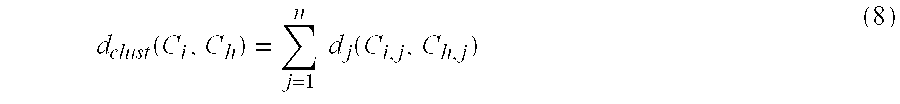 $d_{clust}(C_i, C_h) = \sum_{j=1}^{n} d_j(C_{i,j}, C_{h,j})$ (8)